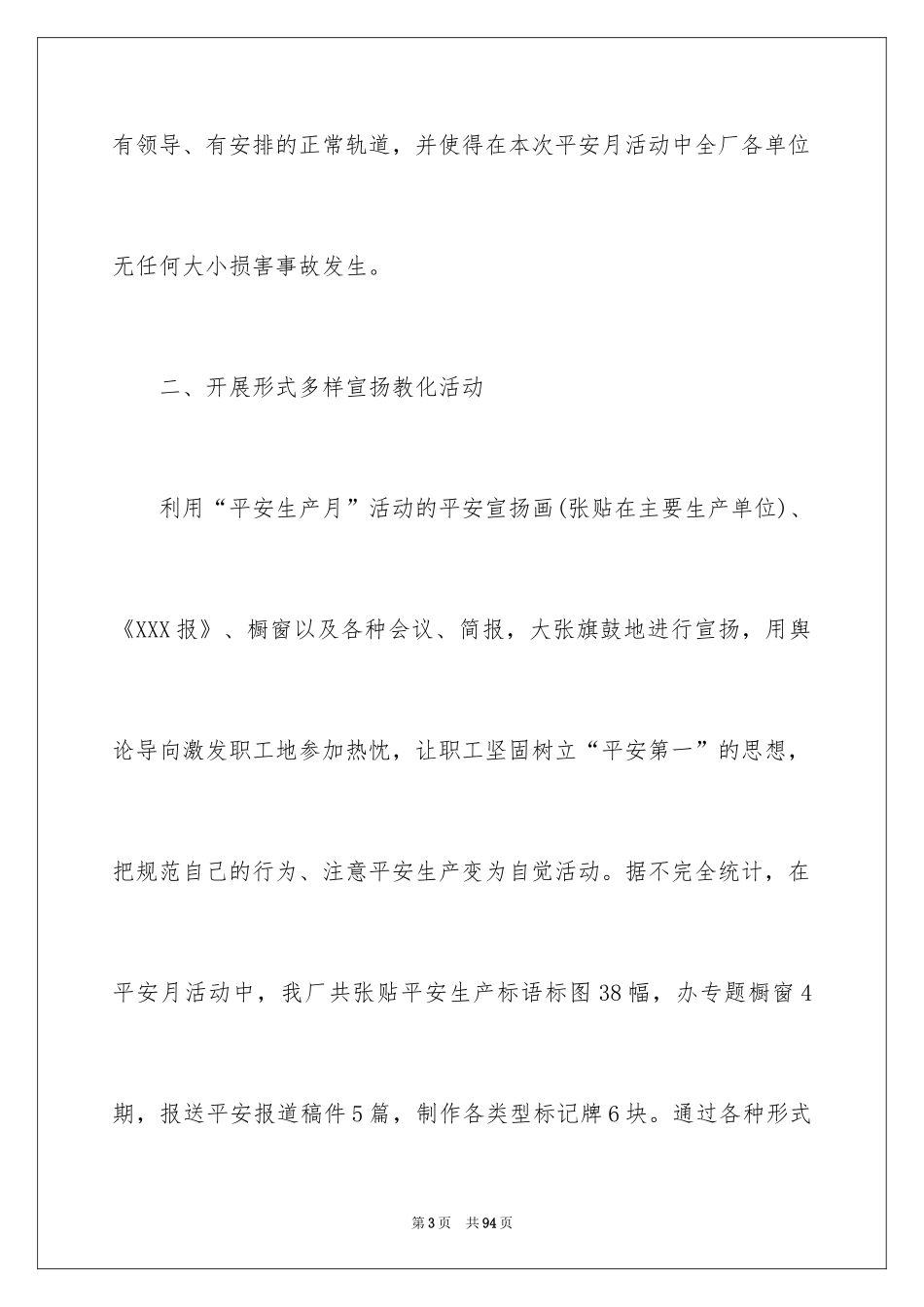 有领导、有安排的正常轨道，并使得在本次平安月活动中全厂各单位无任何大小损害事故发生。

二、开展形式多样宣扬教化活动

利用“平安生产月”活动的平安宣扬画(张贴在主要生产单位)、《XXX报》、橱窗以及各种会议、简报，大张旗鼓地进行宣扬，用舆论导向激发职工地参加热忱，让职工坚固树立“平安第一”的思想，把规范自己的行为、注意平安生产变为自觉活动。据不完全统计，在平安月活动中，我厂共张贴平安生产标语标图38幅，办专题橱窗4期，报送平安报道稿件5篇，制作各类型标记牌6块。通过各种形式

第3页 共94页